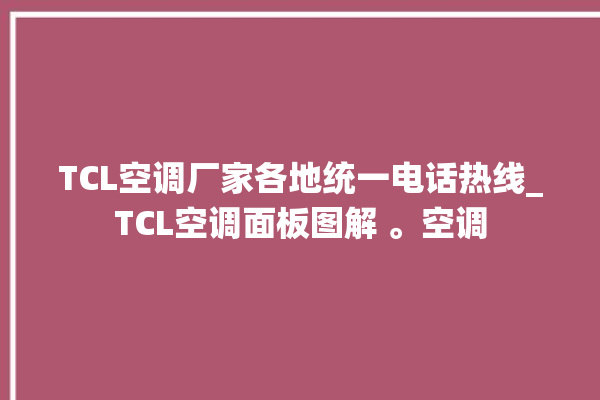 TCL空调厂家各地统一电话热线_TCL空调面板图解 。空调